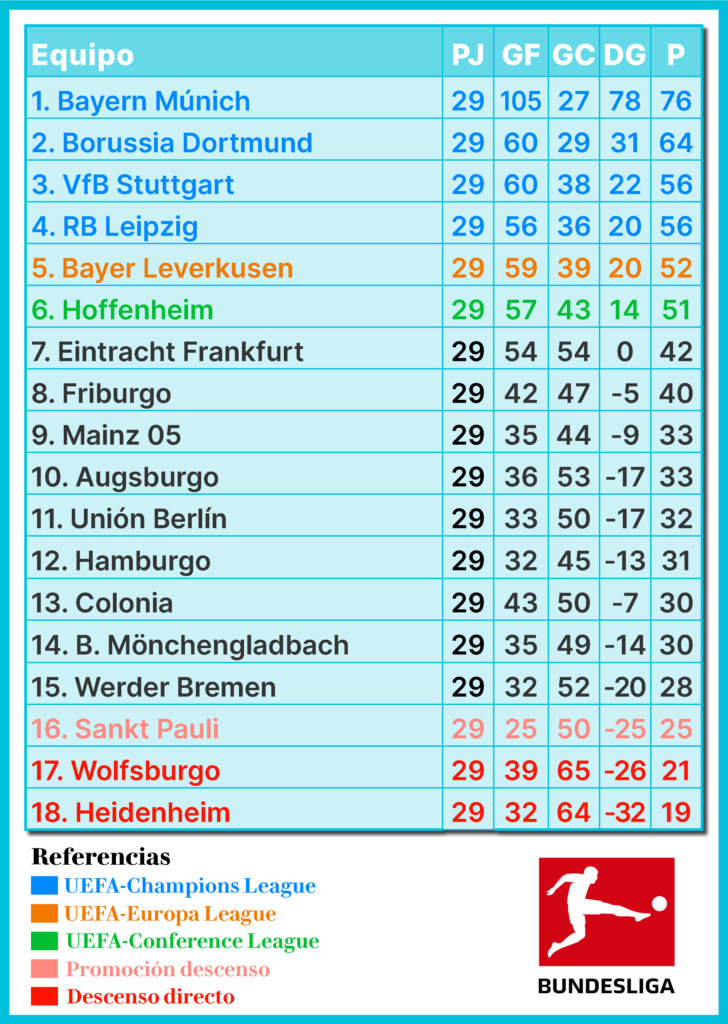 | Equipo | PJ | GF | GC | DG | P |
|---|---|---|---|---|---|
| 1. Bayern Múnich | 29 | 105 | 27 | 78 | 76 |
| 2. Borussia Dortmund | 29 | 60 | 29 | 31 | 64 |
| 3. VfB Stuttgart | 29 | 60 | 38 | 22 | 56 |
| 4. RB Leipzig | 29 | 56 | 36 | 20 | 56 |
| 5. Bayer Leverkusen | 29 | 59 | 39 | 20 | 52 |
| 6. Hoffenheim | 29 | 57 | 43 | 14 | 51 |
| 7. Eintracht Frankfurt | 29 | 54 | 54 | 0 | 42 |
| 8. Friburgo | 29 | 42 | 47 | -5 | 40 |
| 9. Mainz 05 | 29 | 35 | 44 | -9 | 33 |
| 10. Augsburgo | 29 | 36 | 53 | -17 | 33 |
| 11. Unión Berlín | 29 | 33 | 50 | -17 | 32 |
| 12. Hamburgo | 29 | 32 | 45 | -13 | 31 |
| 13. Colonia | 29 | 43 | 50 | -7 | 30 |
| 14. B. Mönchengladbach | 29 | 35 | 49 | -14 | 30 |
| 15. Werder Bremen | 29 | 32 | 52 | -20 | 28 |
| 16. Sankt Pauli | 29 | 25 | 50 | -25 | 25 |
| 17. Wolfsburgo | 29 | 39 | 65 | -26 | 21 |
| 18. Heidenheim | 29 | 32 | 64 | -32 | 19 |

Referencias
UEFA-Champions League
UEFA-Europa League
UEFA-Conference League
Promoción descenso
Descenso directo

BUNDESLIGA